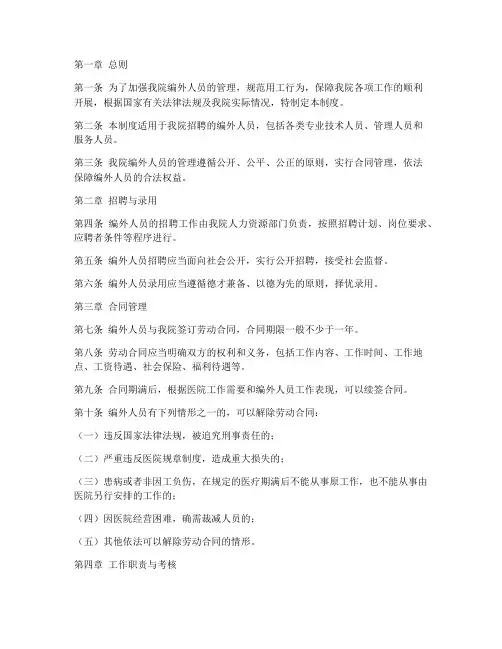 第一章 总则

第一条 为了加强我院编外人员的管理，规范用工行为，保障我院各项工作的顺利开展，根据国家有关法律法规及我院实际情况，特制定本制度。

第二条 本制度适用于我院招聘的编外人员，包括各类专业技术人员、管理人员和服务人员。

第三条 我院编外人员的管理遵循公开、公平、公正的原则，实行合同管理，依法保障编外人员的合法权益。

第二章 招聘与录用

第四条 编外人员的招聘工作由我院人力资源部门负责，按照招聘计划、岗位要求、应聘者条件等程序进行。

第五条 编外人员招聘应当面向社会公开，实行公开招聘，接受社会监督。

第六条 编外人员录用应当遵循德才兼备、以德为先的原则，择优录用。

第三章 合同管理

第七条 编外人员与我院签订劳动合同，合同期限一般不少于一年。

第八条 劳动合同应当明确双方的权利和义务，包括工作内容、工作时间、工作地点、工资待遇、社会保险、福利待遇等。

第九条 合同期满后，根据医院工作需要和编外人员工作表现，可以续签合同。

第十条 编外人员有下列情形之一的，可以解除劳动合同：

（一）违反国家法律法规，被追究刑事责任的；

（二）严重违反医院规章制度，造成重大损失的；

（三）患病或者非因工负伤，在规定的医疗期满后不能从事原工作，也不能从事由医院另行安排的工作的；

（四）因医院经营困难，确需裁减人员的；

（五）其他依法可以解除劳动合同的情形。

第四章 工作职责与考核